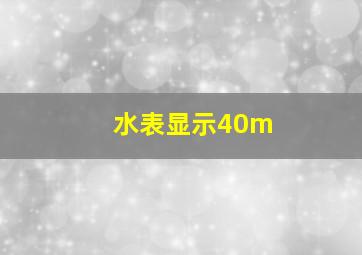 水表显示40m